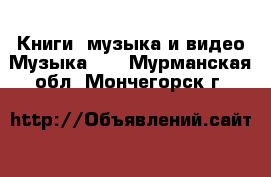 Книги музыка и видео Музыка Мурманская обл Мончегорск г

http://Объявлений.сайт